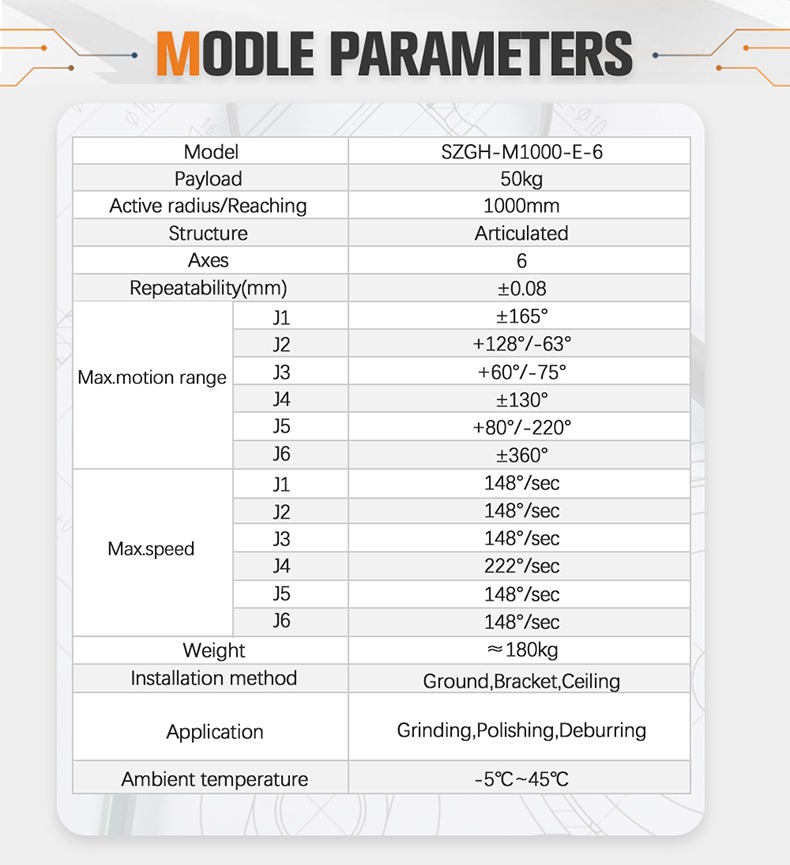 MODLE PARAMETERS

| Model | | SZGH-M1000-E-6 |
|---|---|---|
| Payload | | 50kg |
| Active radius/Reaching | | 1000mm |
| Structure | | Articulated |
| Axes | | 6 |
| Repeatability(mm) | | ±0.08 |
| Max.motion range | J1 | ±165° |
| | J2 | +128°/-63° |
| | J3 | +60°/-75° |
| | J4 | ±130° |
| | J5 | +80°/-220° |
| | J6 | ±360° |
| Max.speed | J1 | 148°/sec |
| | J2 | 148°/sec |
| | J3 | 148°/sec |
| | J4 | 222°/sec |
| | J5 | 148°/sec |
| | J6 | 148°/sec |
| Weight | | ≈180kg |
| Installation method | | Ground,Bracket,Ceiling |
| Application | | Grinding,Polishing,Deburring |
| Ambient temperature | | -5℃~45℃ |